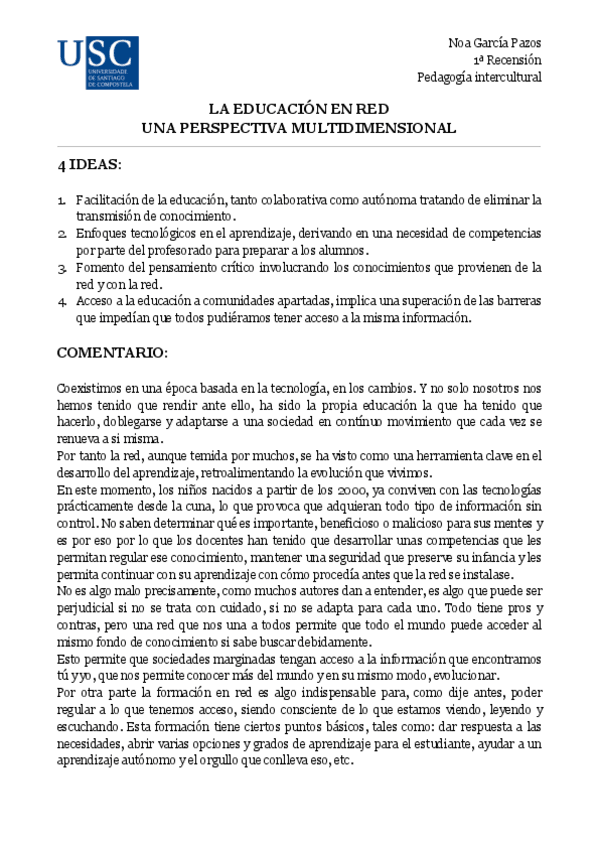 USC
UNIVERSIDADE DE SANTIAGO DE COMPOSTELA

Noa García Pazos
1ª Recensión
Pedagogía intercultural

LA EDUCACIÓN EN RED
UNA PERSPECTIVA MULTIDIMENSIONAL

4 IDEAS:

1. Facilitación de la educación, tanto colaborativa como autónoma tratando de eliminar la transmisión de conocimiento.
2. Enfoques tecnológicos en el aprendizaje, derivando en una necesidad de competencias por parte del profesorado para preparar a los alumnos.
3. Fomento del pensamiento crítico involucrando los conocimientos que provienen de la red y con la red.
4. Acceso a la educación a comunidades apartadas, implica una superación de las barreras que impedían que todos pudiéramos tener acceso a la misma información.

COMENTARIO:

Coexistimos en una época basada en la tecnología, en los cambios. Y no solo nosotros nos hemos tenido que rendir ante ello, ha sido la propia educación la que ha tenido que hacerlo, doblegarse y adaptarse a una sociedad en contínuo movimiento que cada vez se renueva a si misma.
Por tanto la red, aunque temida por muchos, se ha visto como una herramienta clave en el desarrollo del aprendizaje, retroalimentando la evolución que vivimos.
En este momento, los niños nacidos a partir de los 2000, ya conviven con las tecnologías prácticamente desde la cuna, lo que provoca que adquieran todo tipo de información sin control. No saben determinar qué es importante, beneficioso o malicioso para sus mentes y es por eso por lo que los docentes han tenido que desarrollar unas competencias que les permitan regular ese conocimiento, mantener una seguridad que preserve su infancia y les permita continuar con su aprendizaje con cómo procedía antes que la red se instalase.
No es algo malo precisamente, como muchos autores dan a entender, es algo que puede ser perjudicial si no se trata con cuidado, si no se adapta para cada uno. Todo tiene pros y contras, pero una red que nos una a todos permite que todo el mundo puede acceder al mismo fondo de conocimiento si sabe buscar debidamente.
Esto permite que sociedades marginadas tengan acceso a la información que encontramos tú y yo, que nos permite conocer más del mundo y en su mismo modo, evolucionar.
Por otra parte la formación en red es algo indispensable para, como dije antes, poder regular a lo que tenemos acceso, siendo consciente de lo que estamos viendo, leyendo y escuchando. Esta formación tiene ciertos puntos básicos, tales como: dar respuesta a las necesidades, abrir varias opciones y grados de aprendizaje para el estudiante, ayudar a un aprendizaje autónomo y el orgullo que conlleva eso, etc.